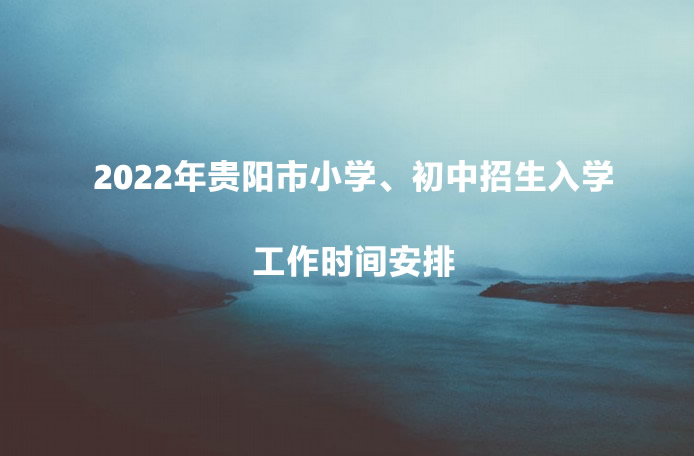 2022年贵阳市小学、初中招生入学

工作时间安排